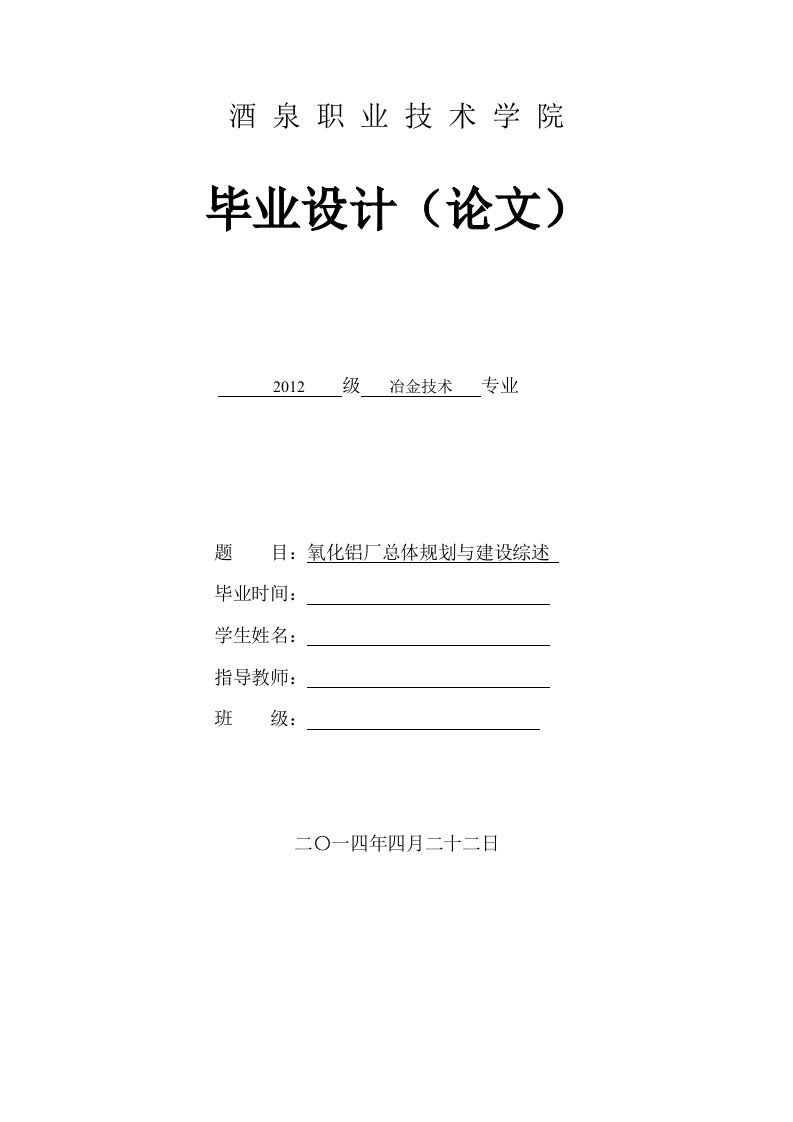 酒泉职业技术学院

毕业设计（论文）

2012 级 冶金技术 专业

题　　目：氧化铝厂总体规划与建设综述

毕业时间：

学生姓名：

指导教师：

班　　级：

二〇一四年四月二十二日